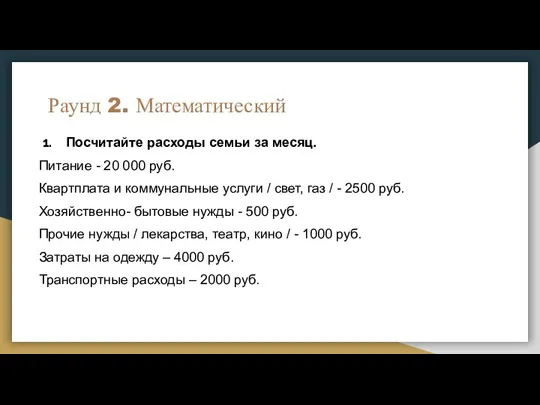 Раунд 2. Математический

1. Посчитайте расходы семьи за месяц.

Питание - 20 000 руб.

Квартплата и коммунальные услуги / свет, газ / - 2500 руб.

Хозяйственно- бытовые нужды - 500 руб.

Прочие нужды / лекарства, театр, кино / - 1000 руб.

Затраты на одежду – 4000 руб.

Транспортные расходы – 2000 руб.